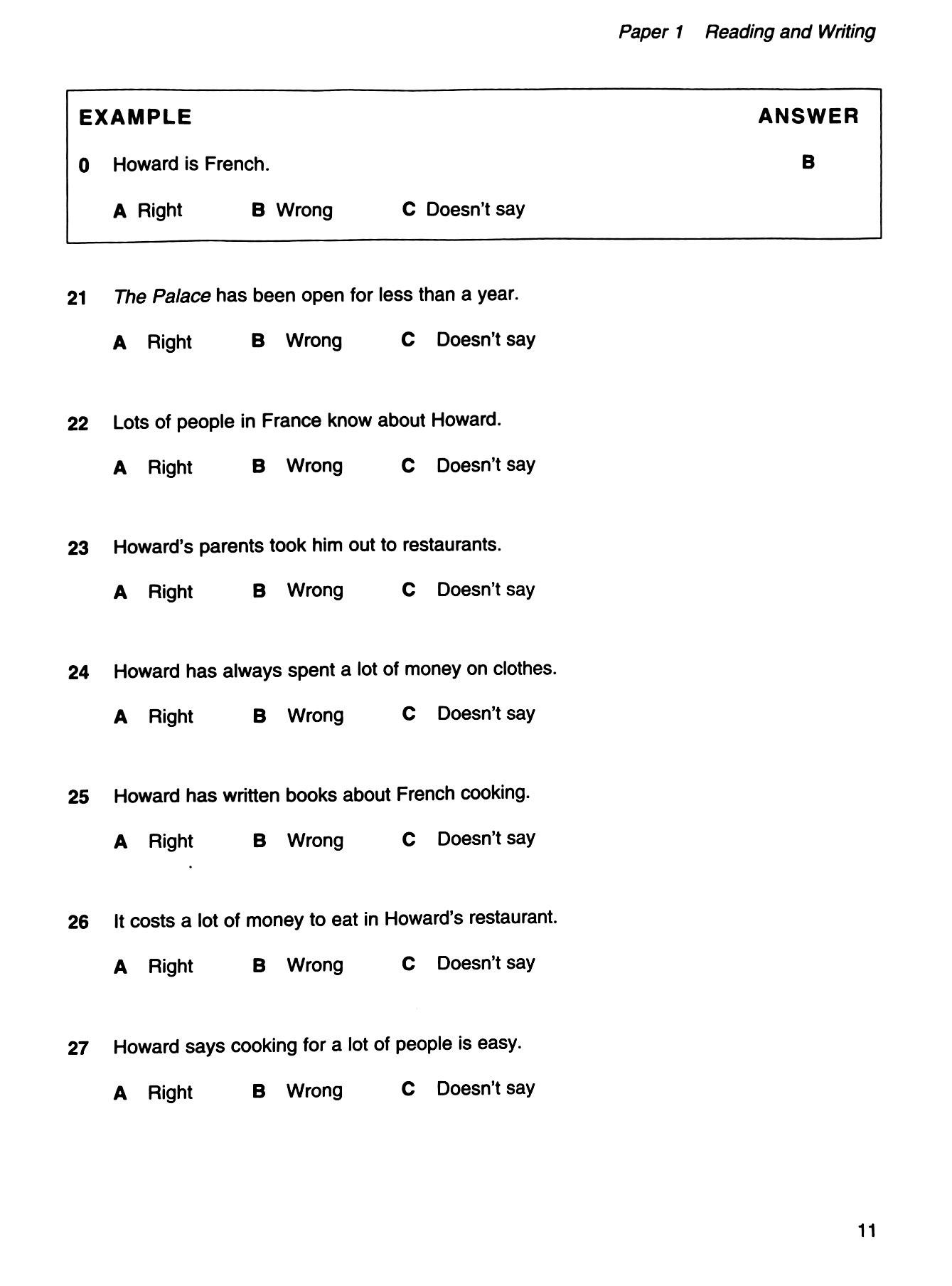 Paper 1 Reading and Writing

EXAMPLE ANSWER

0 Howard is French. B

A Right B Wrong C Doesn't say

21 The Palace has been open for less than a year.

A Right B Wrong C Doesn't say

22 Lots of people in France know about Howard.

A Right B Wrong C Doesn't say

23 Howard's parents took him out to restaurants.

A Right B Wrong C Doesn't say

24 Howard has always spent a lot of money on clothes.

A Right B Wrong C Doesn't say

25 Howard has written books about French cooking.

A Right B Wrong C Doesn't say

26 It costs a lot of money to eat in Howard's restaurant.

A Right B Wrong C Doesn't say

27 Howard says cooking for a lot of people is easy.

A Right B Wrong C Doesn't say

11